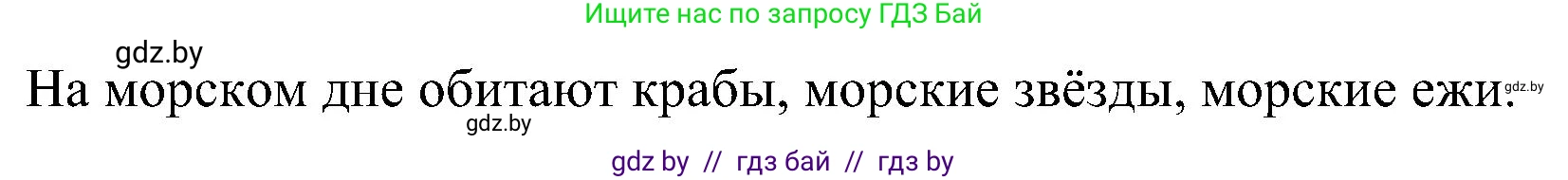 Ищите нас по запросу ГДЗ Бай

gdz.by

На морском дне обитают крабы, морские звёзды, морские ежи. gdz.by

gdz.by

gdz by // гдз бай // гдз by